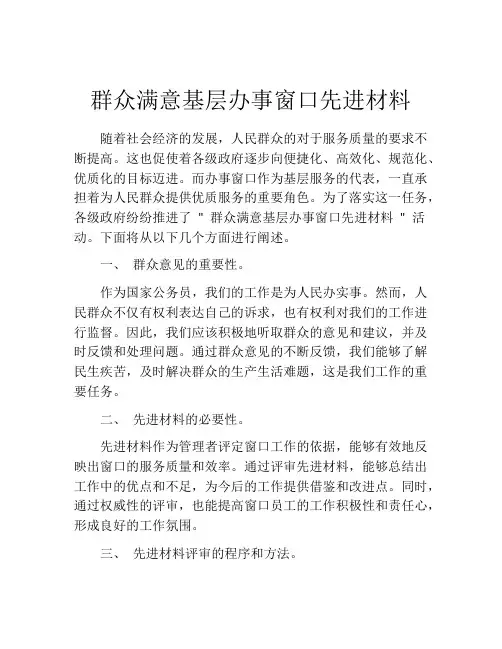 群众满意基层办事窗口先进材料

随着社会经济的发展，人民群众的对于服务质量的要求不断提高。这也促使着各级政府逐步向便捷化、高效化、规范化、优质化的目标迈进。而办事窗口作为基层服务的代表，一直承担着为人民群众提供优质服务的重要角色。为了落实这一任务，各级政府纷纷推进了 " 群众满意基层办事窗口先进材料 " 活动。下面将从以下几个方面进行阐述。

一、 群众意见的重要性。

作为国家公务员，我们的工作是为人民办实事。然而，人民群众不仅有权利表达自己的诉求，也有权利对我们的工作进行监督。因此，我们应该积极地听取群众的意见和建议，并及时反馈和处理问题。通过群众意见的不断反馈，我们能够了解民生疾苦，及时解决群众的生产生活难题，这是我们工作的重要任务。

二、 先进材料的必要性。

先进材料作为管理者评定窗口工作的依据，能够有效地反映出窗口的服务质量和效率。通过评审先进材料，能够总结出工作中的优点和不足，为今后的工作提供借鉴和改进点。同时，通过权威性的评审，也能提高窗口员工的工作积极性和责任心，形成良好的工作氛围。

三、 先进材料评审的程序和方法。